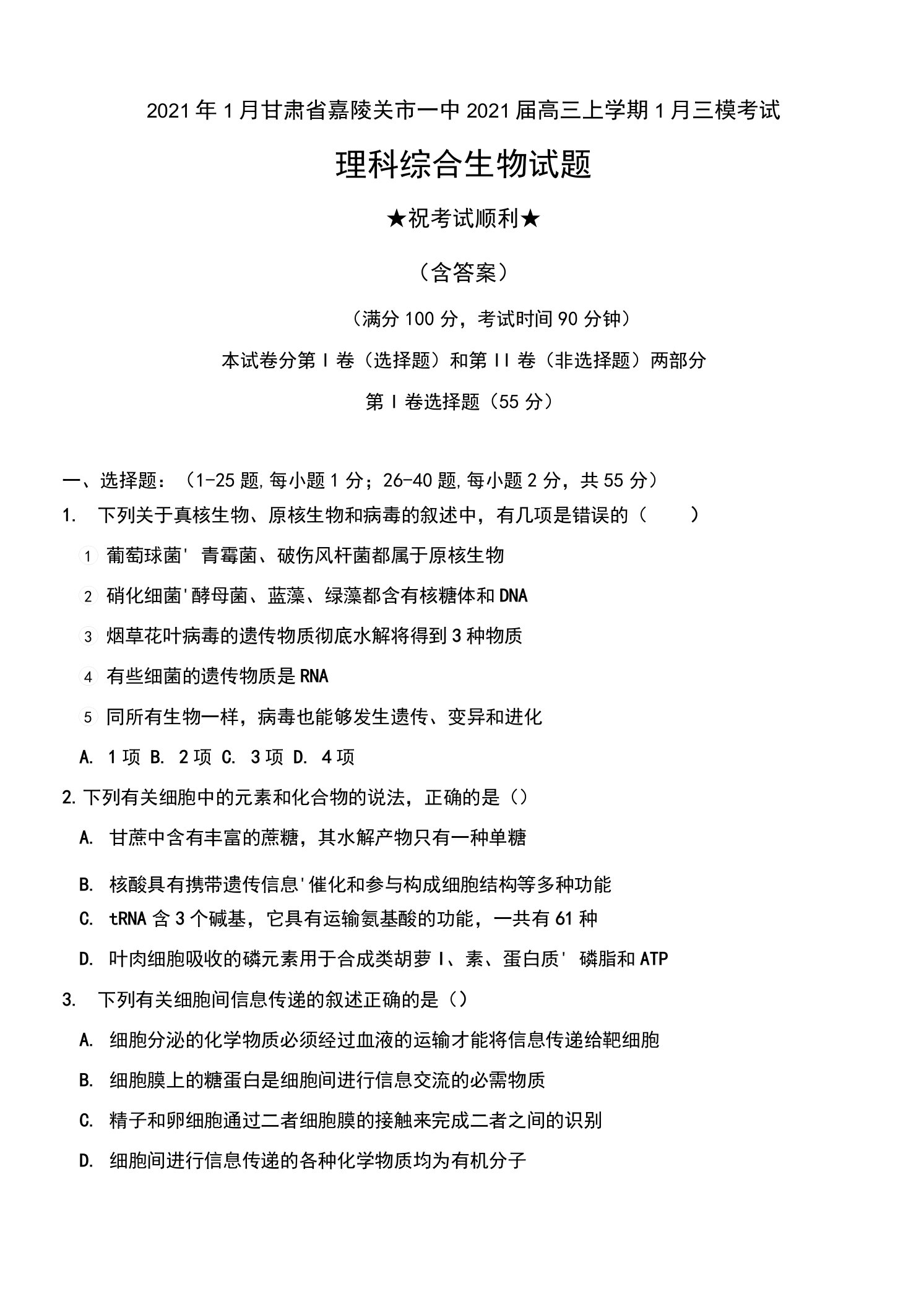 2021年1月甘肃省嘉陵关市一中2021届高三上学期1月三模考试

理科综合生物试题

★祝考试顺利★

（含答案）

（满分100分，考试时间90分钟）

本试卷分第I卷（选择题）和第II卷（非选择题）两部分

第I卷选择题（55分）

一、选择题：（1-25题,每小题1分；26-40题,每小题2分，共55分）

1. 下列关于真核生物、原核生物和病毒的叙述中，有几项是错误的（ ）

1 葡萄球菌' 青霉菌、破伤风杆菌都属于原核生物

2 硝化细菌'酵母菌、蓝藻、绿藻都含有核糖体和DNA

3 烟草花叶病毒的遗传物质彻底水解将得到3种物质

4 有些细菌的遗传物质是RNA

5 同所有生物一样，病毒也能够发生遗传、变异和进化

A. 1项 B. 2项 C. 3项 D. 4项

2.下列有关细胞中的元素和化合物的说法，正确的是（）

A. 甘蔗中含有丰富的蔗糖，其水解产物只有一种单糖

B. 核酸具有携带遗传信息'催化和参与构成细胞结构等多种功能

C. tRNA含3个碱基，它具有运输氨基酸的功能，一共有61种

D. 叶肉细胞吸收的磷元素用于合成类胡萝I、素、蛋白质' 磷脂和ATP

3. 下列有关细胞间信息传递的叙述正确的是（）

A. 细胞分泌的化学物质必须经过血液的运输才能将信息传递给靶细胞

B. 细胞膜上的糖蛋白是细胞间进行信息交流的必需物质

C. 精子和卵细胞通过二者细胞膜的接触来完成二者之间的识别

D. 细胞间进行信息传递的各种化学物质均为有机分子